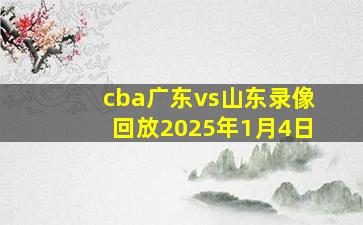 cba广东vs山东录像回放2025年1月4日